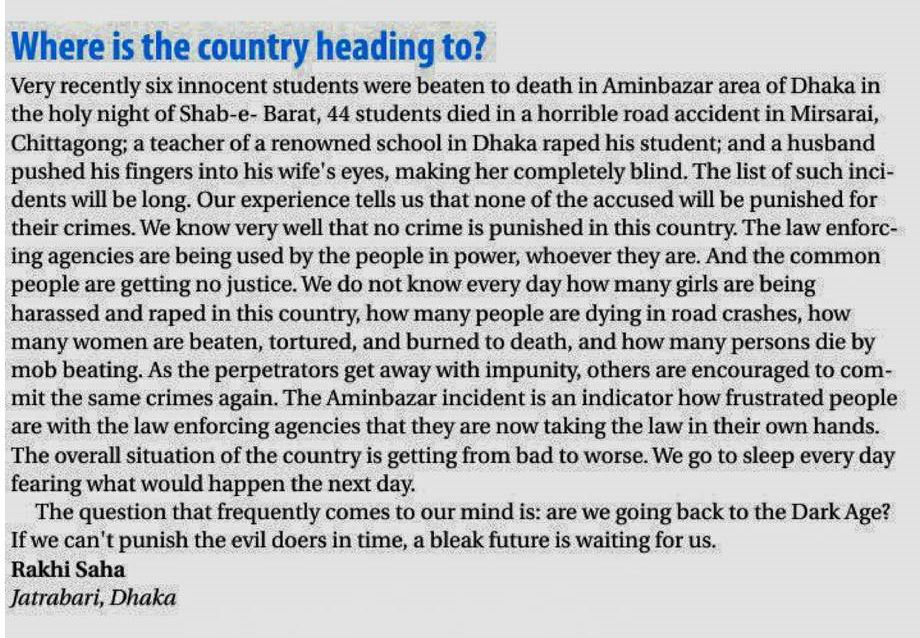 Where is the country heading to?

Very recently six innocent students were beaten to death in Aminbazar area of Dhaka in the holy night of Shab-e- Barat, 44 students died in a horrible road accident in Mirsarai, Chittagong; a teacher of a renowned school in Dhaka raped his student; and a husband pushed his fingers into his wife's eyes, making her completely blind. The list of such incidents will be long. Our experience tells us that none of the accused will be punished for their crimes. We know very well that no crime is punished in this country. The law enforcing agencies are being used by the people in power, whoever they are. And the common people are getting no justice. We do not know every day how many girls are being harassed and raped in this country, how many people are dying in road crashes, how many women are beaten, tortured, and burned to death, and how many persons die by mob beating. As the perpetrators get away with impunity, others are encouraged to commit the same crimes again. The Aminbazar incident is an indicator how frustrated people are with the law enforcing agencies that they are now taking the law in their own hands. The overall situation of the country is getting from bad to worse. We go to sleep every day fearing what would happen the next day.

The question that frequently comes to our mind is: are we going back to the Dark Age? If we can't punish the evil doers in time, a bleak future is waiting for us.

Rakhi Saha
Jatrabari, Dhaka